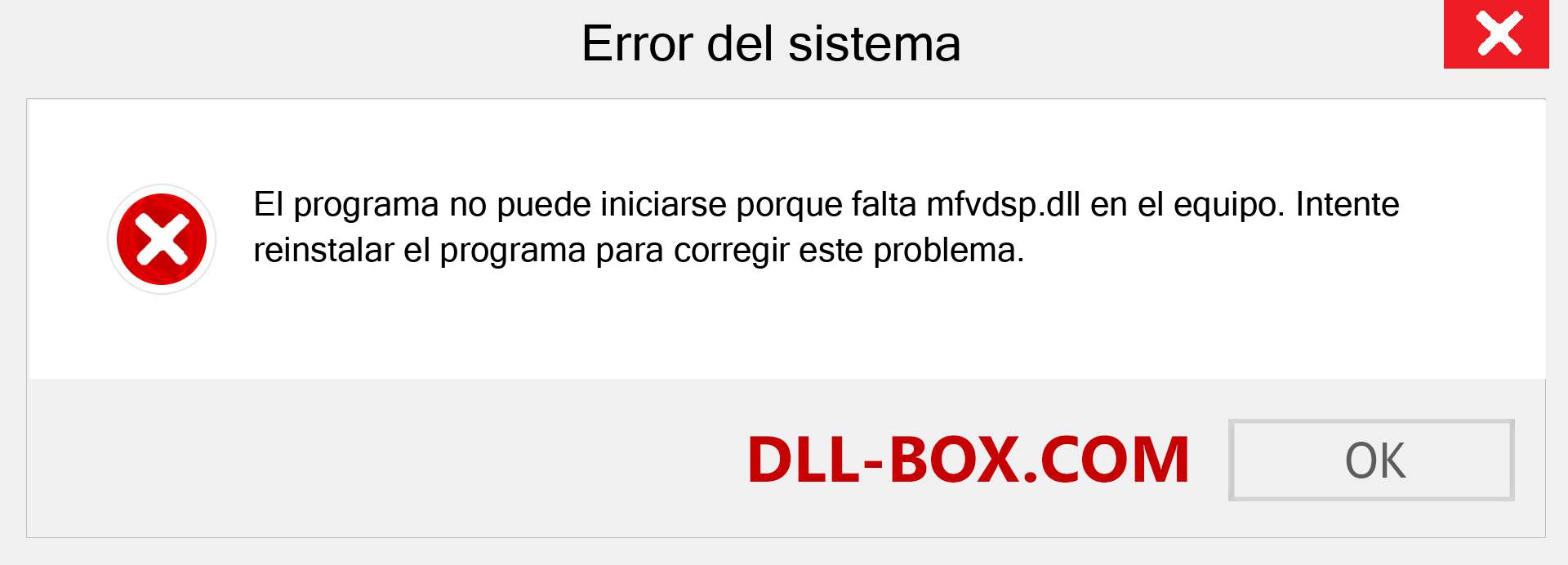 Error del sistema

El programa no puede iniciarse porque falta mfvdsp.dll en el equipo. Intente reinstalar el programa para corregir este problema.

DLL-BOX.COM

OK